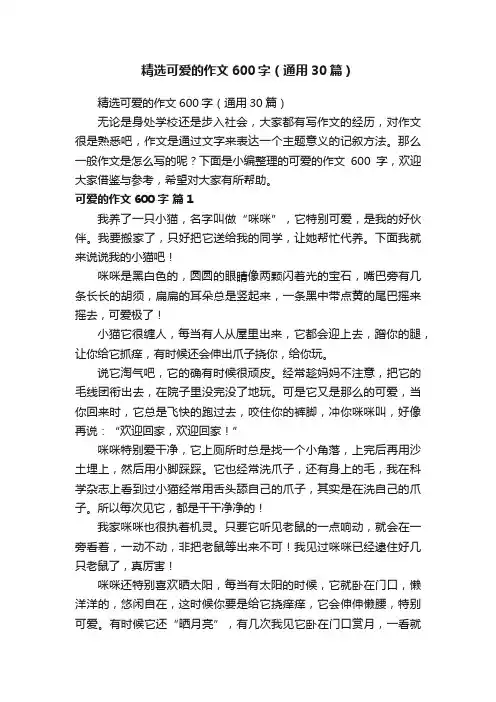 精选可爱的作文 600 字（通用 30 篇）

精选可爱的作文 600 字（通用 30 篇）

无论是身处学校还是步入社会，大家都有写作文的经历，对作文很是熟悉吧，作文是通过文字来表达一个主题意义的记叙方法。那么一般作文是怎么写的呢？下面是小编整理的可爱的作文 600 字，欢迎大家借鉴与参考，希望对大家有所帮助。

可爱的作文 600 字 篇 1

我养了一只小猫，名字叫做“咪咪”，它特别可爱，是我的好伙伴。我要搬家了，只好把它送给我的同学，让她帮忙代养。下面我就来说说我的小猫吧！

咪咪是黑白色的，圆圆的眼睛像两颗闪着光的宝石，嘴巴旁有几条长长的胡须，扁扁的耳朵总是竖起来，一条黑中带点黄的尾巴摇来摇去，可爱极了！

小猫它很缠人，每当有人从屋里出来，它都会迎上去，蹭你的腿，让你给它抓痒，有时候还会伸出爪子挠你，给你玩。

说它淘气吧，它的确有时候很顽皮。经常趁妈妈不注意，把它的毛线团衔出去，在院子里没完没了地玩。可是它又是那么的可爱，当你回来时，它总是飞快的跑过去，咬住你的裤脚，冲你咪咪叫，好像再说：“欢迎回家，欢迎回家！”

咪咪特别爱干净，它上厕所时总是找一个小角落，上完后再用沙土埋上，然后用小脚踩踩。它也经常洗爪子，还有身上的毛，我在科学杂志上看到过小猫经常用舌头舔自己的爪子，其实是在洗自己的爪子。所以每次见它，都是干干净净的！

我家咪咪也很执着机灵。只要它听见老鼠的一点响动，就会在一旁看着，一动不动，非把老鼠等出来不可！我见过咪咪已经逮住好几只老鼠了，真厉害！

咪咪还特别喜欢晒太阳，每当有太阳的时候，它就卧在门口，懒洋洋的，悠闲自在，这时候你要是给它挠痒痒，它会伸伸懒腰，特别可爱。有时候它还“晒月亮”，有几次我见它卧在门口赏月，一看就